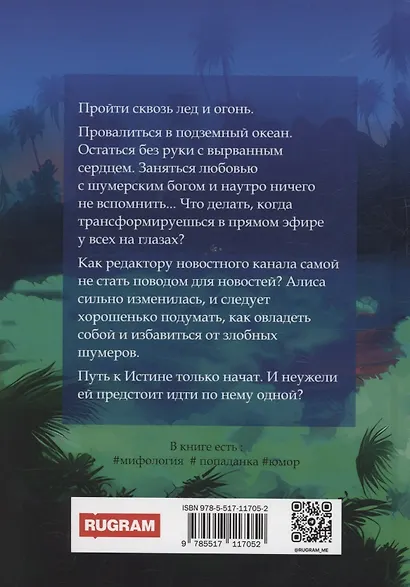 Пройти сквозь лед и огонь.

Провалиться в подземный океан. Остаться без руки с вырванным сердцем. Заняться любовью с шумерским богом и наутро ничего не вспомнить... Что делать, когда трансформируешься в прямом эфире у всех на глазах?

Как редактору новостного канала самой не стать поводом для новостей? Алиса сильно изменилась, и следует хорошенько подумать, как овладеть собой и избавиться от злобных шумеров.

Путь к Истине только начат. И неужели ей предстоит идти по нему одной?

В книге есть :
#мифология # попаданка #юмор

RUGRAM

ISBN 978-5-517-11705-2

9 785517 117052

@RUGRAM_ME